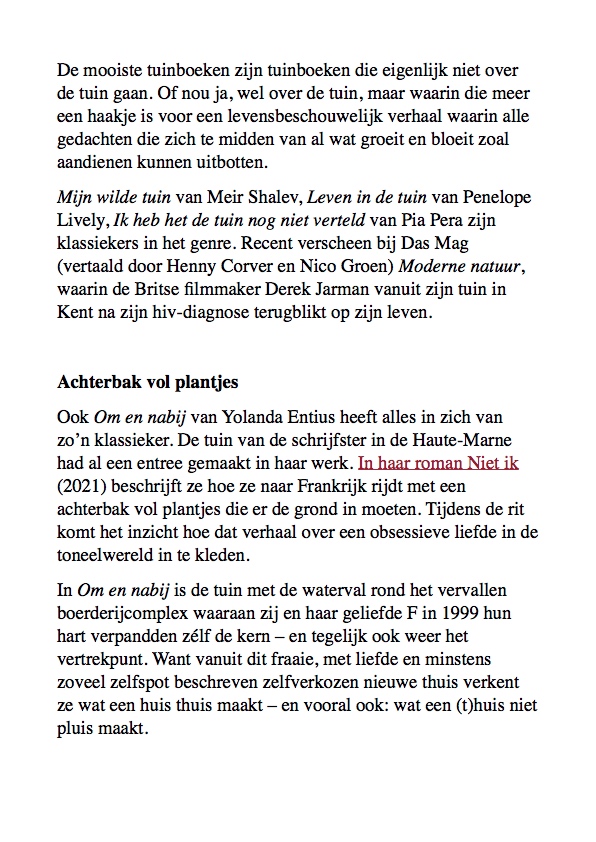 De mooiste tuinboeken zijn tuinboeken die eigenlijk niet over de tuin gaan. Of nou ja, wel over de tuin, maar waarin die meer een haakje is voor een levensbeschouwelijk verhaal waarin alle gedachten die zich te midden van al wat groeit en bloeit zoal aandienen kunnen uitbotten.

Mijn wilde tuin van Meir Shalev, Leven in de tuin van Penelope Lively, Ik heb het de tuin nog niet verteld van Pia Pera zijn klassiekers in het genre. Recent verscheen bij Das Mag (vertaald door Henny Corver en Nico Groen) Moderne natuur, waarin de Britse filmmaker Derek Jarman vanuit zijn tuin in Kent na zijn hiv-diagnose terugblikt op zijn leven.

Achterbak vol plantjes

Ook Om en nabij van Yolanda Entius heeft alles in zich van zo'n klassieker. De tuin van de schrijfster in de Haute-Marne had al een entree gemaakt in haar werk. In haar roman Niet ik (2021) beschrijft ze hoe ze naar Frankrijk rijdt met een achterbak vol plantjes die er de grond in moeten. Tijdens de rit komt het inzicht hoe dat verhaal over een obsessieve liefde in de toneelwereld in te kleden.

In Om en nabij is de tuin met de waterval rond het vervallen boerderijcomplex waaraan zij en haar geliefde F in 1999 hun hart verpandden zélf de kern – en tegelijk ook weer het vertrekpunt. Want vanuit dit fraaie, met liefde en minstens zoveel zelfspot beschreven zelfverkozen nieuwe thuis verkent ze wat een huis thuis maakt – en vooral ook: wat een (t)huis niet pluis maakt.